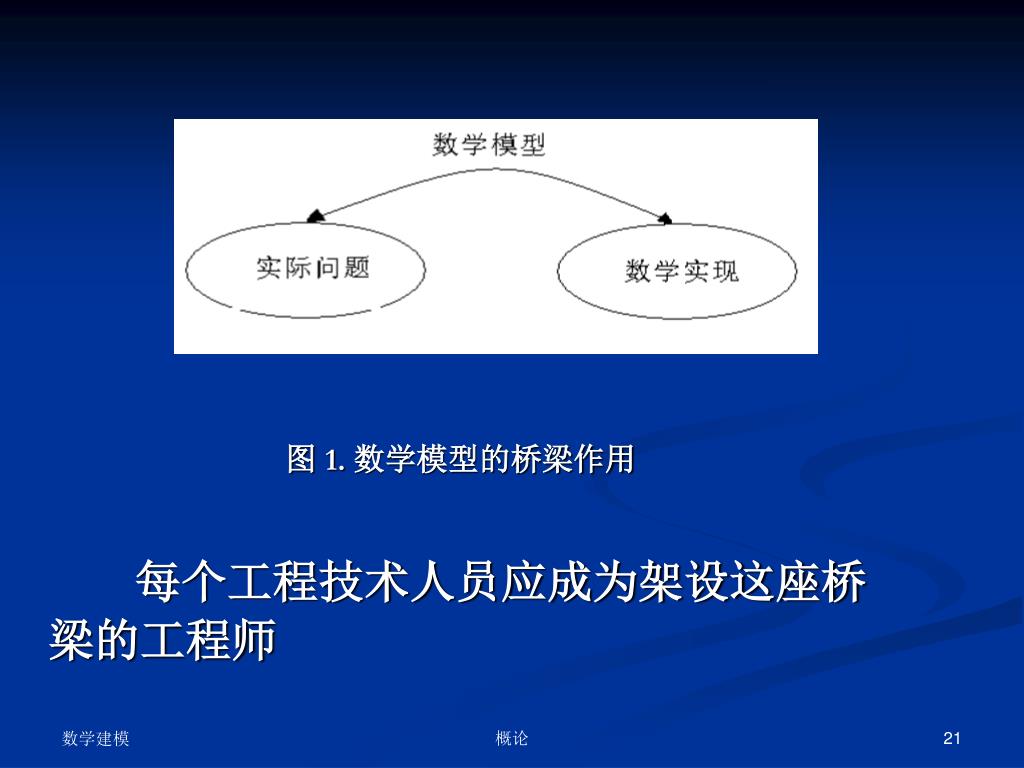 数学模型

实际问题

数学实现

图 1. 数学模型的桥梁作用

每个工程技术人员应成为架设这座桥梁的工程师

数学建模

概论

21